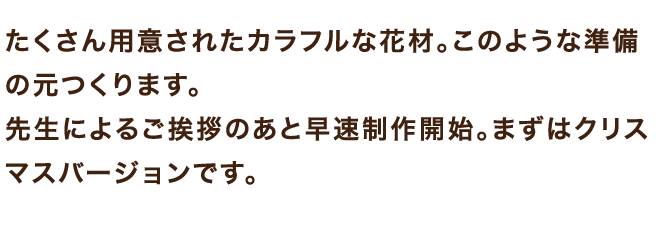 たくさん用意されたカラフルな花材。このような準備の元つくります。
先生によるご挨拶のあと早速制作開始。まずはクリスマスバージョンです。